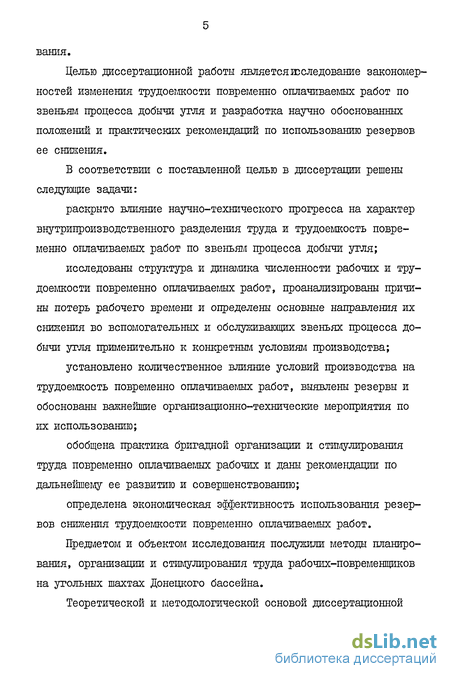 5

вания.

Целью диссертационной работы является исследование закономерностей изменения трудоемкости повременно оплачиваемых работ по звеньям процесса добычи угля и разработка научно обоснованных положений и практических рекомендаций по использованию резервов ее снижения.

В соответствии с поставленной целью в диссертации решены следующие задачи:

раскрыто влияние научно-технического прогресса на характер внутрипроизводственного разделения труда и трудоемкость повременно оплачиваемых работ по звеньям процесса добычи угля;

исследованы структура и динамика численности рабочих и трудоемкости повременно оплачиваемых работ, проанализированы причины потерь рабочего времени и определены основные направления их снижения во вспомогательных и обслуживающих звеньях процесса добычи угля применительно к конкретным условиям производства;

установлено количественное влияние условий производства на трудоемкость повременно оплачиваемых работ, выявлены резервы и обоснованы важнейшие организационно-технические мероприятия по их использованию;

обобщена практика бригадной организации и стимулирования труда повременно оплачиваемых рабочих и даны рекомендации по дальнейшему ее развитию и совершенствованию;

определена экономическая эффективность использования резервов снижения трудоемкости повременно оплачиваемых работ.

Предметом и объектом исследования послужили методы планирования, организации и стимулирования труда рабочих-повременщиков на угольных шахтах Донецкого бассейна.

Теоретической и методологической основой диссертационной

dsLib.net
библиотека диссертаций